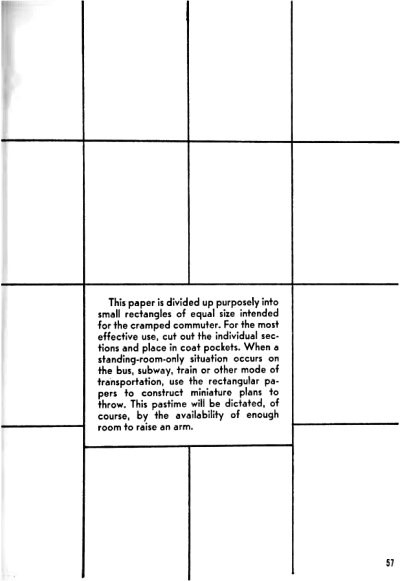 This paper is divided up purposely into small rectangles of equal size intended for the cramped commuter. For the most effective use, cut out the individual sections and place in coat pockets. When a standing-room-only situation occurs on the bus, subway, train or other mode of transportation, use the rectangular papers to construct miniature plans to throw. This pastime will be dictated, of course, by the availability of enough room to raise an arm.

57